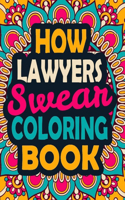 HOW
LAWYERS
Swear
COLORING
BOOK